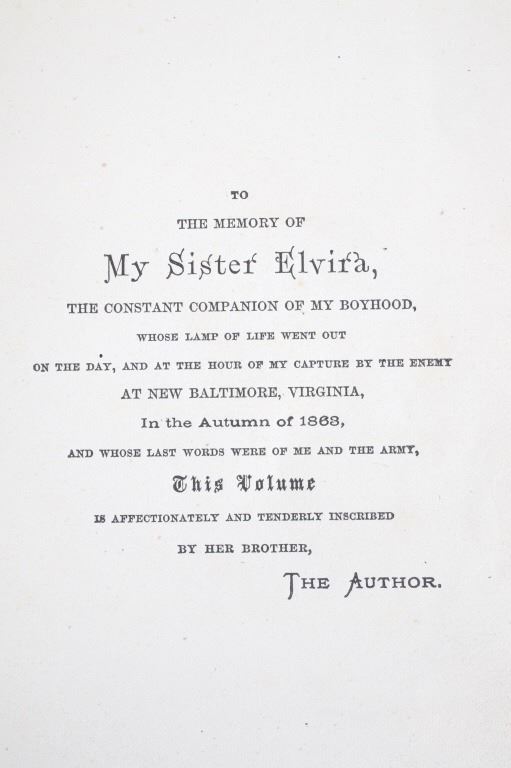 TO

THE MEMORY OF

My Sister Elvira,

THE CONSTANT COMPANION OF MY BOYHOOD,

WHOSE LAMP OF LIFE WENT OUT

ON THE DAY, AND AT THE HOUR OF MY CAPTURE BY THE ENEMY

AT NEW BALTIMORE, VIRGINIA,

In the Autumn of 1863,

AND WHOSE LAST WORDS WERE OF ME AND THE ARMY,

This Volume

IS AFFECTIONATELY AND TENDERLY INSCRIBED

BY HER BROTHER,

THE AUTHOR.